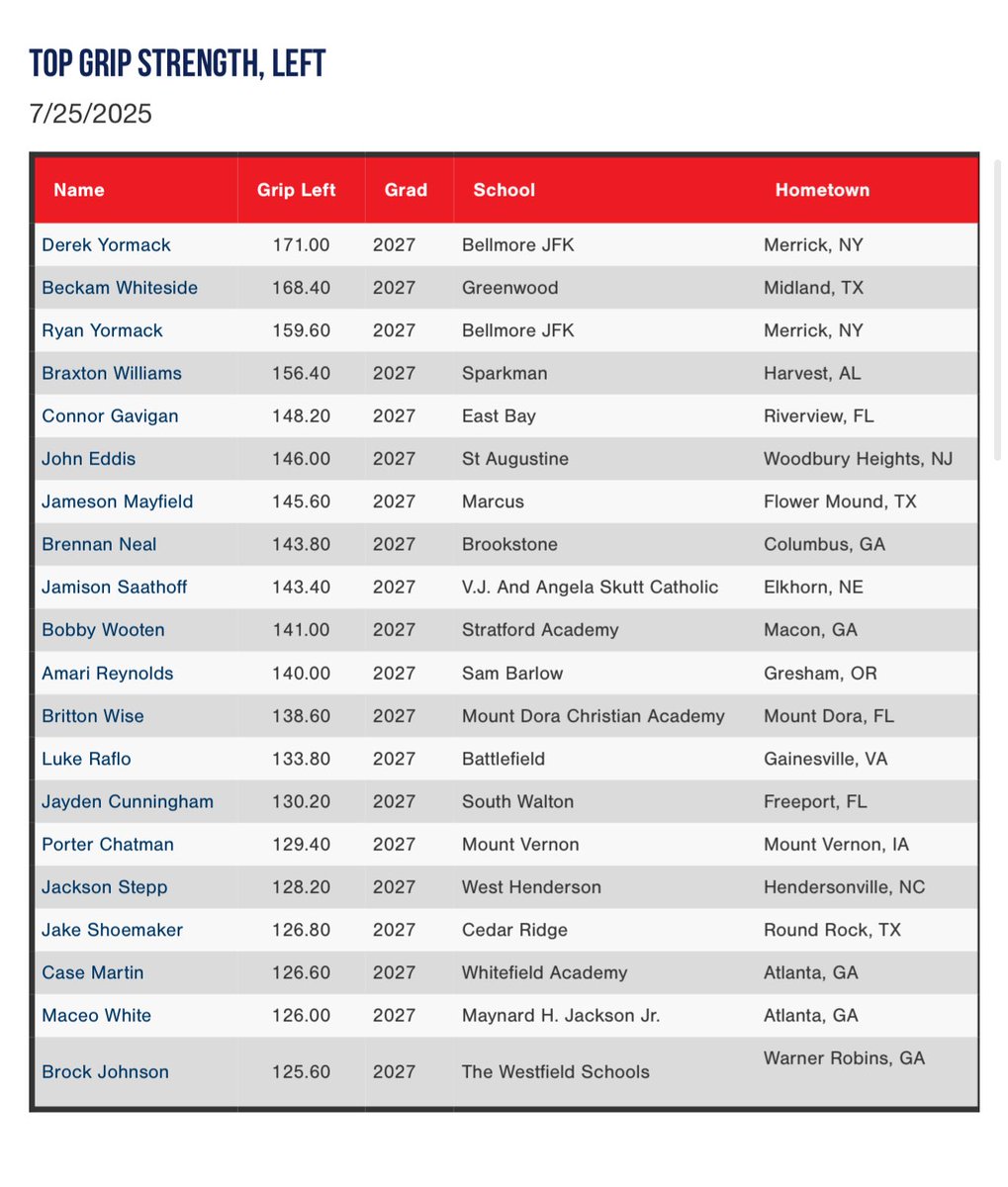 TOP GRIP STRENGTH, LEFT
7/25/2025

| Name | Grip Left | Grad | School | Hometown |
|---|---|---|---|---|
| Derek Yormack | 171.00 | 2027 | Bellmore JFK | Merrick, NY |
| Beckam Whiteside | 168.40 | 2027 | Greenwood | Midland, TX |
| Ryan Yormack | 159.60 | 2027 | Bellmore JFK | Merrick, NY |
| Braxton Williams | 156.40 | 2027 | Sparkman | Harvest, AL |
| Connor Gavigan | 148.20 | 2027 | East Bay | Riverview, FL |
| John Eddis | 146.00 | 2027 | St Augustine | Woodbury Heights, NJ |
| Jameson Mayfield | 145.60 | 2027 | Marcus | Flower Mound, TX |
| Brennan Neal | 143.80 | 2027 | Brookstone | Columbus, GA |
| Jamison Saathoff | 143.40 | 2027 | V.J. And Angela Skutt Catholic | Elkhorn, NE |
| Bobby Wooten | 141.00 | 2027 | Stratford Academy | Macon, GA |
| Amari Reynolds | 140.00 | 2027 | Sam Barlow | Gresham, OR |
| Britton Wise | 138.60 | 2027 | Mount Dora Christian Academy | Mount Dora, FL |
| Luke Raflo | 133.80 | 2027 | Battlefield | Gainesville, VA |
| Jayden Cunningham | 130.20 | 2027 | South Walton | Freeport, FL |
| Porter Chatman | 129.40 | 2027 | Mount Vernon | Mount Vernon, IA |
| Jackson Stepp | 128.20 | 2027 | West Henderson | Hendersonville, NC |
| Jake Shoemaker | 126.80 | 2027 | Cedar Ridge | Round Rock, TX |
| Case Martin | 126.60 | 2027 | Whitefield Academy | Atlanta, GA |
| Maceo White | 126.00 | 2027 | Maynard H. Jackson Jr. | Atlanta, GA |
| Brock Johnson | 125.60 | 2027 | The Westfield Schools | Warner Robins, GA |